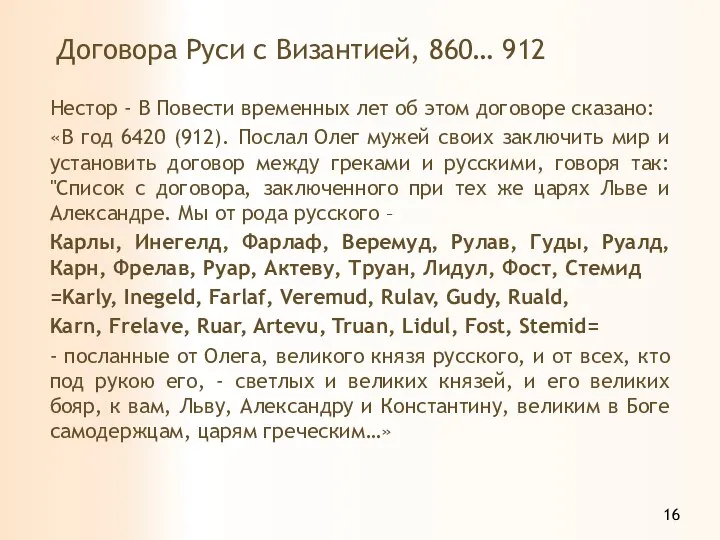 Договора Руси с Византией, 860… 912

Нестор - В Повести временных лет об этом договоре сказано: «В год 6420 (912). Послал Олег мужей своих заключить мир и установить договор между греками и русскими, говоря так: "Список с договора, заключенного при тех же царях Льве и Александре. Мы от рода русского –

Карлы, Инегелд, Фарлаф, Веремуд, Рулав, Гуды, Руалд, Карн, Фрелав, Руар, Актеву, Труан, Лидул, Фост, Стемид

=Karly, Inegeld, Farlaf, Veremud, Rulav, Gudy, Ruald,

Karn, Frelave, Ruar, Artevu, Truan, Lidul, Fost, Stemid=

- посланные от Олега, великого князя русского, и от всех, кто под рукою его, - светлых и великих князей, и его великих бояр, к вам, Льву, Александру и Константину, великим в Боге самодержцам, царям греческим…»

16